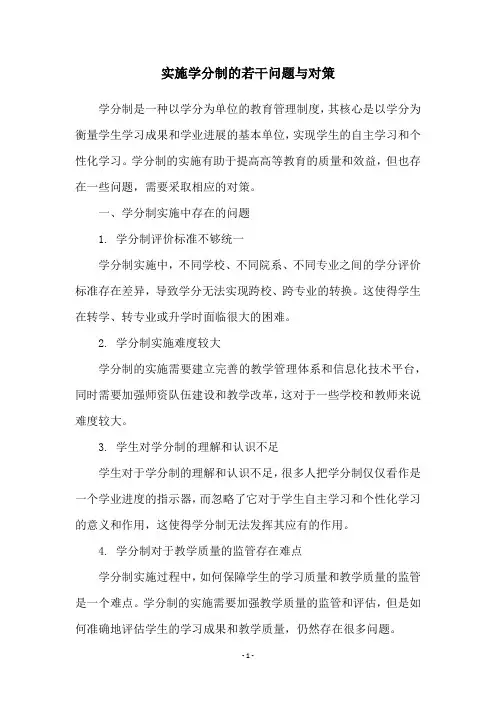 实施学分制的若干问题与对策

学分制是一种以学分为单位的教育管理制度，其核心是以学分为衡量学生学习成果和学业进展的基本单位，实现学生的自主学习和个性化学习。学分制的实施有助于提高高等教育的质量和效益，但也存在一些问题，需要采取相应的对策。

一、学分制实施中存在的问题

1. 学分制评价标准不够统一

学分制实施中，不同学校、不同院系、不同专业之间的学分评价标准存在差异，导致学分无法实现跨校、跨专业的转换。这使得学生在转学、转专业或升学时面临很大的困难。

2. 学分制实施难度较大

学分制的实施需要建立完善的教学管理体系和信息化技术平台，同时需要加强师资队伍建设和教学改革，这对于一些学校和教师来说难度较大。

3. 学生对学分制的理解和认识不足

学生对于学分制的理解和认识不足，很多人把学分制仅仅看作是一个学业进度的指示器，而忽略了它对于学生自主学习和个性化学习的意义和作用，这使得学分制无法发挥其应有的作用。

4. 学分制对于教学质量的监管存在难点

学分制实施过程中，如何保障学生的学习质量和教学质量的监管是一个难点。学分制的实施需要加强教学质量的监管和评估，但是如何准确地评估学生的学习成果和教学质量，仍然存在很多问题。

- 1 -